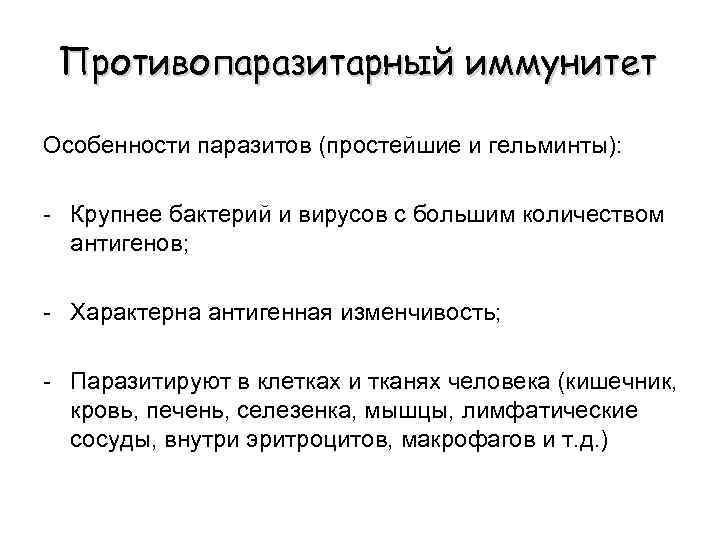 Противопаразитарный иммунитет

Особенности паразитов (простейшие и гельминты):

- Крупнее бактерий и вирусов с большим количеством антигенов;

- Характерна антигенная изменчивость;

- Паразитируют в клетках и тканях человека (кишечник, кровь, печень, селезенка, мышцы, лимфатические сосуды, внутри эритроцитов, макрофагов и т.д.)